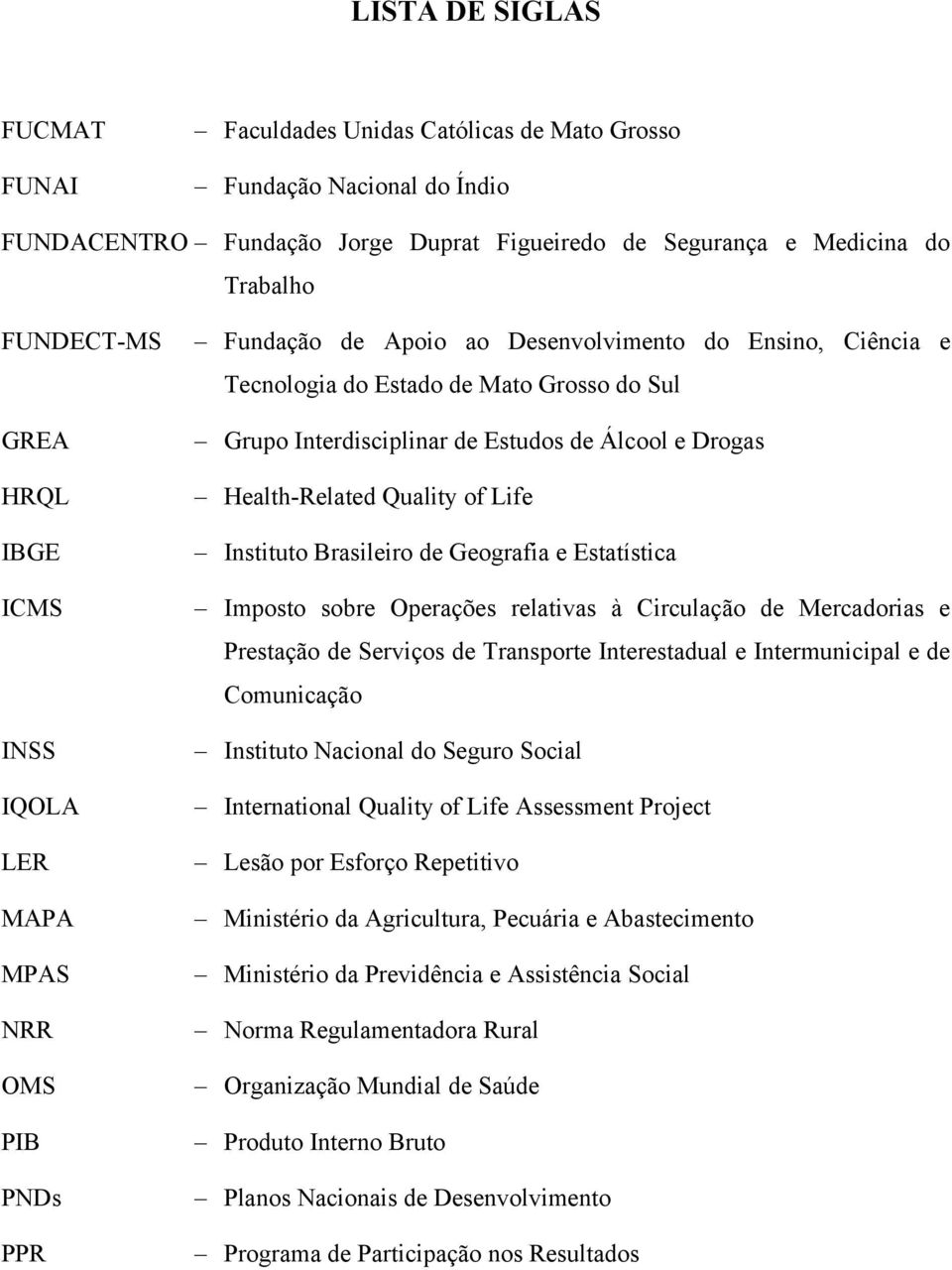 LISTA DE SIGLAS

FUCMAT – Faculdades Unidas Católicas de Mato Grosso

FUNAI – Fundação Nacional do Índio

FUNDACENTRO – Fundação Jorge Duprat Figueiredo de Segurança e Medicina do Trabalho

FUNDECT-MS – Fundação de Apoio ao Desenvolvimento do Ensino, Ciência e Tecnologia do Estado de Mato Grosso do Sul

GREA – Grupo Interdisciplinar de Estudos de Álcool e Drogas

HRQL – Health-Related Quality of Life

IBGE – Instituto Brasileiro de Geografia e Estatística

ICMS – Imposto sobre Operações relativas à Circulação de Mercadorias e Prestação de Serviços de Transporte Interestadual e Intermunicipal e de Comunicação

INSS – Instituto Nacional do Seguro Social

IQOLA – International Quality of Life Assessment Project

LER – Lesão por Esforço Repetitivo

MAPA – Ministério da Agricultura, Pecuária e Abastecimento

MPAS – Ministério da Previdência e Assistência Social

NRR – Norma Regulamentadora Rural

OMS – Organização Mundial de Saúde

PIB – Produto Interno Bruto

PNDs – Planos Nacionais de Desenvolvimento

PPR – Programa de Participação nos Resultados